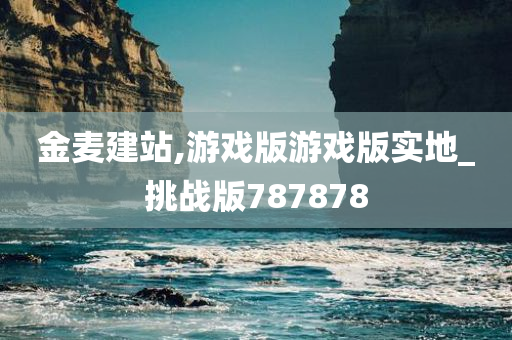 金麦建站,游戏版游戏版实地_挑战版787878